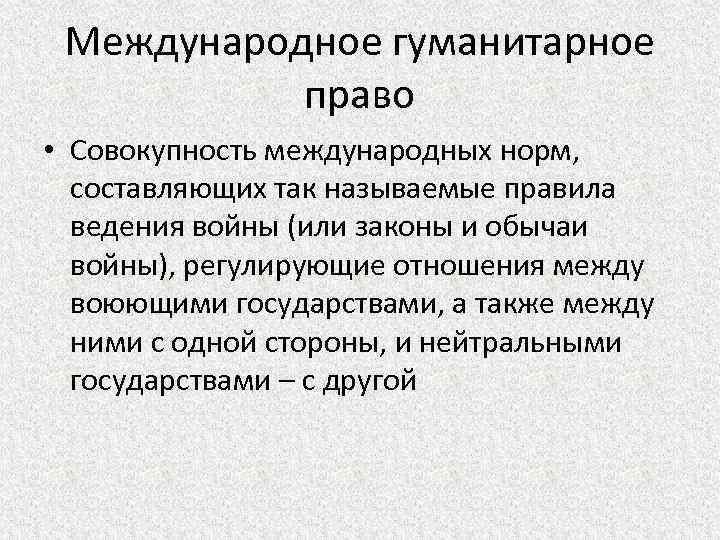 Международное гуманитарное право

• Совокупность международных норм, составляющих так называемые правила ведения войны (или законы и обычаи войны), регулирующие отношения между воюющими государствами, а также между ними с одной стороны, и нейтральными государствами – с другой